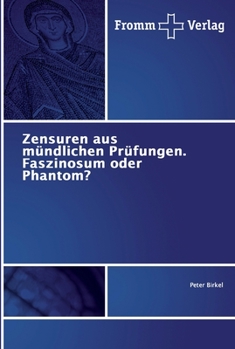 Fromm Verlag

Zensuren aus mündlichen Prüfungen. Faszinosum oder Phantom?

Peter Birkel